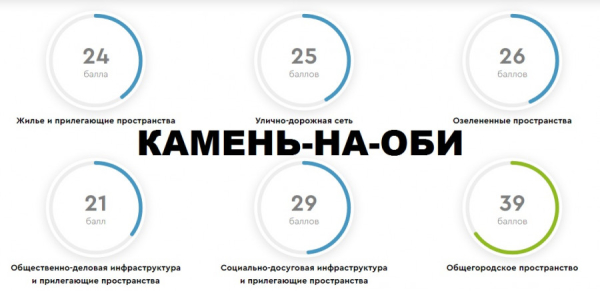 24
балла

Жилье и прилегающие пространства

25
баллов

Улично-дорожная сеть

26
баллов

Озелененные пространства

КАМЕНЬ-НА-ОБИ

21
балл

Общественно-деловая инфраструктура и прилегающие пространства

29
баллов

Социально-досуговая инфраструктура и прилегающие пространства

39
баллов

Общегородское пространство